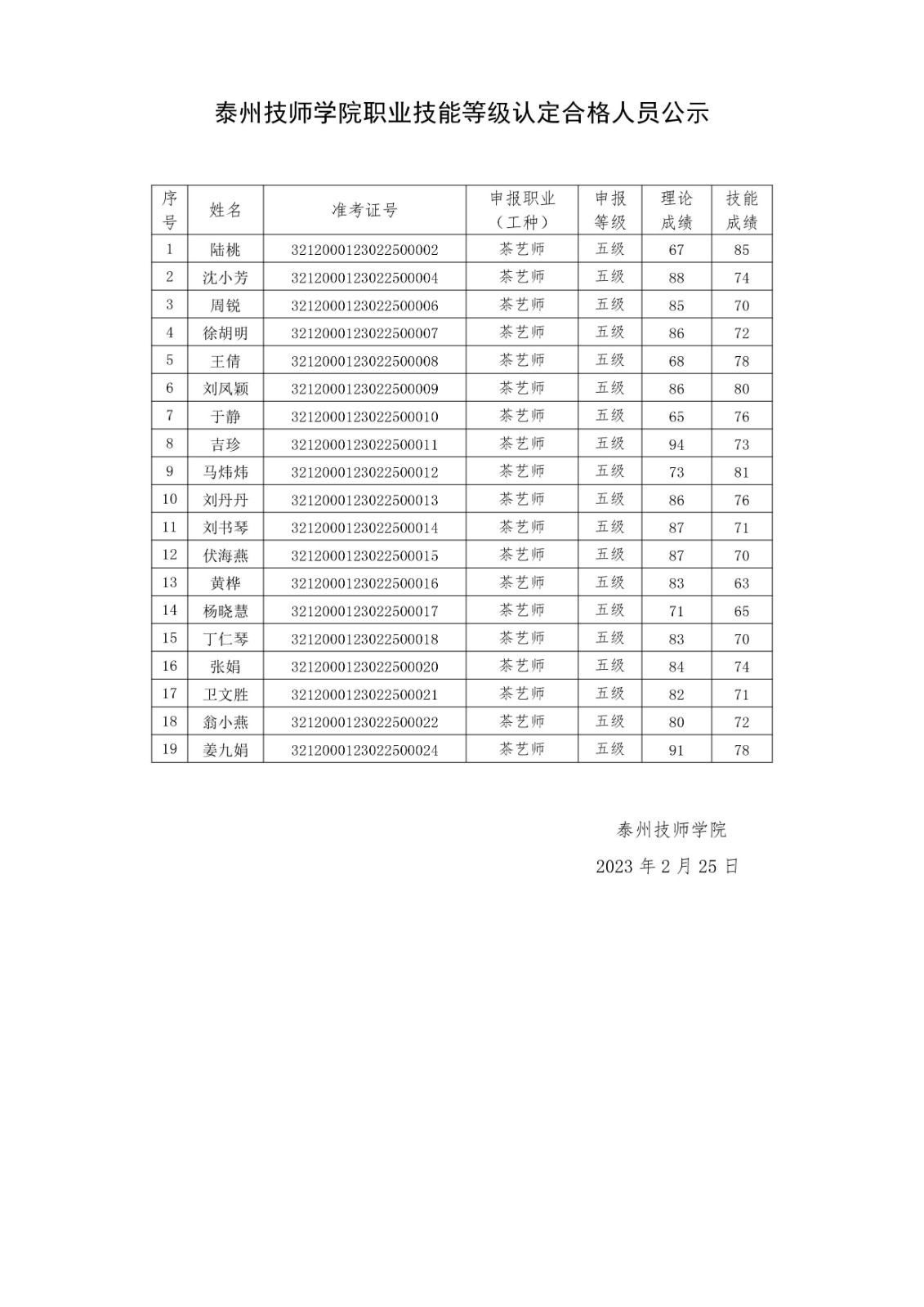 泰州技师学院职业技能等级认定合格人员公示

| 序号 | 姓名 | 准考证号 | 申报职业（工种） | 申报等级 | 理论成绩 | 技能成绩 |
|---|---|---|---|---|---|---|
| 1 | 陆桃 | 3212000123022500002 | 茶艺师 | 五级 | 67 | 85 |
| 2 | 沈小芳 | 3212000123022500004 | 茶艺师 | 五级 | 88 | 74 |
| 3 | 周锐 | 3212000123022500006 | 茶艺师 | 五级 | 85 | 70 |
| 4 | 徐胡明 | 3212000123022500007 | 茶艺师 | 五级 | 86 | 72 |
| 5 | 王倩 | 3212000123022500008 | 茶艺师 | 五级 | 68 | 78 |
| 6 | 刘凤颖 | 3212000123022500009 | 茶艺师 | 五级 | 86 | 80 |
| 7 | 于静 | 3212000123022500010 | 茶艺师 | 五级 | 65 | 76 |
| 8 | 吉珍 | 3212000123022500011 | 茶艺师 | 五级 | 94 | 73 |
| 9 | 马炜炜 | 3212000123022500012 | 茶艺师 | 五级 | 73 | 81 |
| 10 | 刘丹丹 | 3212000123022500013 | 茶艺师 | 五级 | 86 | 76 |
| 11 | 刘书琴 | 3212000123022500014 | 茶艺师 | 五级 | 87 | 71 |
| 12 | 伏海燕 | 3212000123022500015 | 茶艺师 | 五级 | 87 | 70 |
| 13 | 黄桦 | 3212000123022500016 | 茶艺师 | 五级 | 83 | 63 |
| 14 | 杨晓慧 | 3212000123022500017 | 茶艺师 | 五级 | 71 | 65 |
| 15 | 丁仁琴 | 3212000123022500018 | 茶艺师 | 五级 | 83 | 70 |
| 16 | 张娟 | 3212000123022500020 | 茶艺师 | 五级 | 84 | 74 |
| 17 | 卫文胜 | 3212000123022500021 | 茶艺师 | 五级 | 82 | 71 |
| 18 | 翁小燕 | 3212000123022500022 | 茶艺师 | 五级 | 80 | 72 |
| 19 | 姜九娟 | 3212000123022500024 | 茶艺师 | 五级 | 91 | 78 |

泰州技师学院

2023 年 2 月 25 日